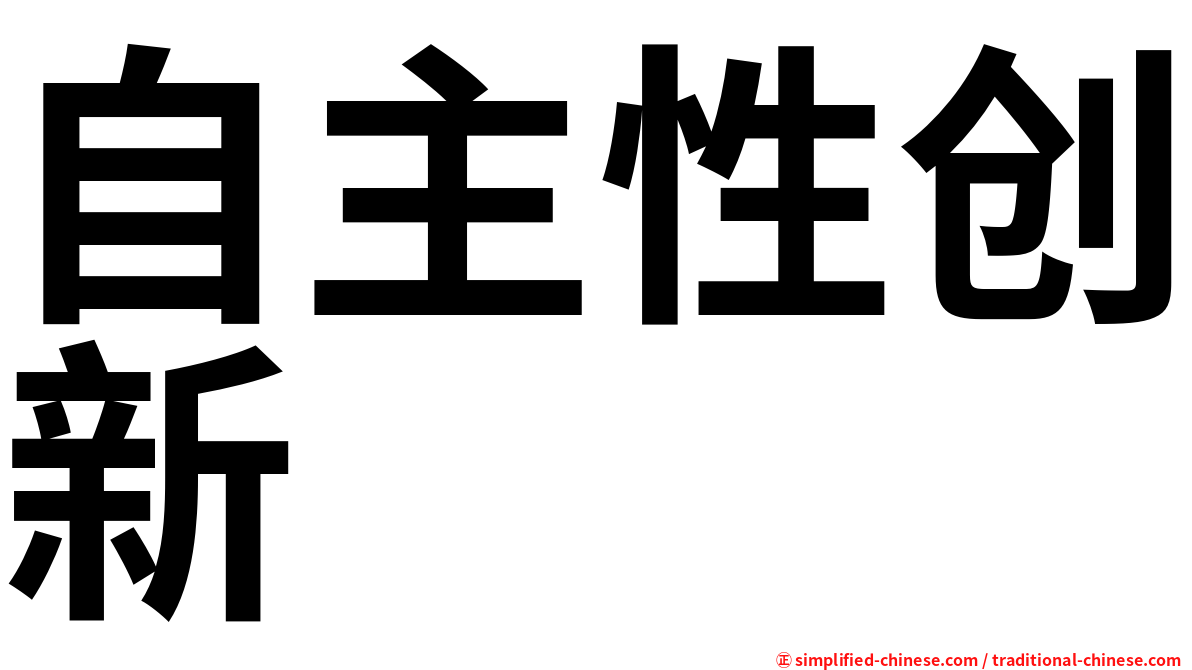 自主性创新

㊣ simplified-chinese.com / traditional-chinese.com